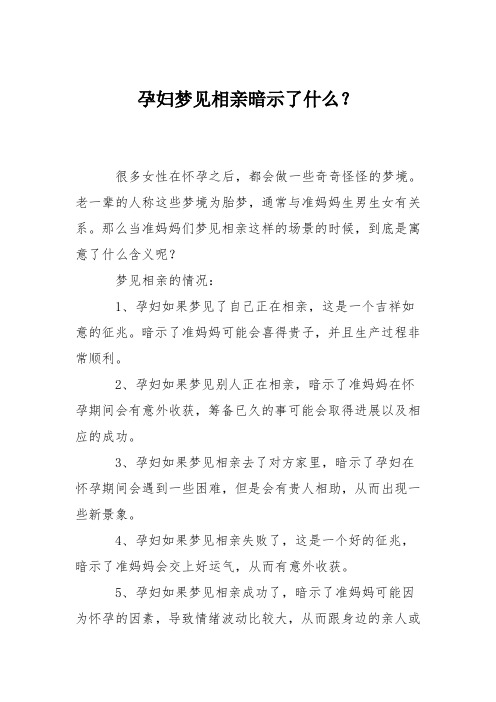 孕妇梦见相亲暗示了什么？

很多女性在怀孕之后，都会做一些奇奇怪怪的梦境。老一辈的人称这些梦境为胎梦，通常与准妈妈生男生女有关系。那么当准妈妈们梦见相亲这样的场景的时候，到底是寓意了什么含义呢？

梦见相亲的情况：

1、孕妇如果梦见了自己正在相亲，这是一个吉祥如意的征兆。暗示了准妈妈可能会喜得贵子，并且生产过程非常顺利。

2、孕妇如果梦见别人正在相亲，暗示了准妈妈在怀孕期间会有意外收获，筹备已久的事可能会取得进展以及相应的成功。

3、孕妇如果梦见相亲去了对方家里，暗示了孕妇在怀孕期间会遇到一些困难，但是会有贵人相助，从而出现一些新景象。

4、孕妇如果梦见相亲失败了，这是一个好的征兆，暗示了准妈妈会交上好运气，从而有意外收获。

5、孕妇如果梦见相亲成功了，暗示了准妈妈可能因为怀孕的因素，导致情绪波动比较大，从而跟身边的亲人或